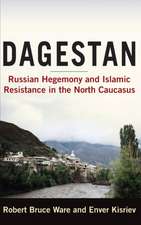 DAGESTAN

Russian Hegemony and Islamic Resistance in the North Caucasus

Robert Bruce Ware and Enver Kisriev